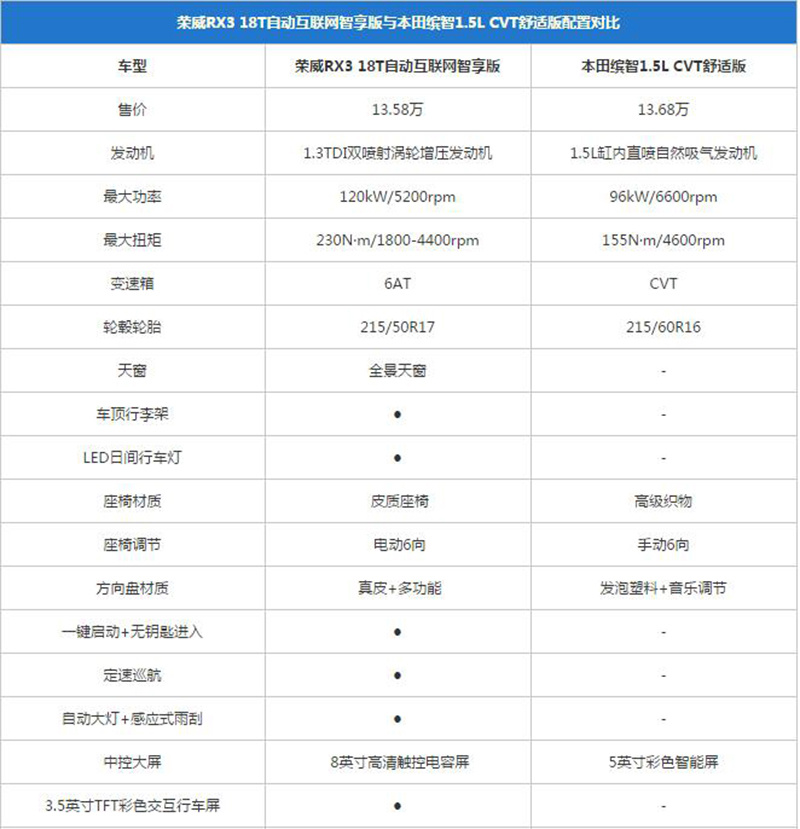 荣威RX3 18T自动互联网智享版与本田缤智1.5L CVT舒适版配置对比

| 车型 | 荣威RX3 18T自动互联网智享版 | 本田缤智1.5L CVT舒适版 |
|---|---|---|
| 售价 | 13.58万 | 13.68万 |
| 发动机 | 1.3TDI双喷射涡轮增压发动机 | 1.5L缸内直喷自然吸气发动机 |
| 最大功率 | 120kW/5200rpm | 96kW/6600rpm |
| 最大扭矩 | 230N·m/1800-4400rpm | 155N·m/4600rpm |
| 变速箱 | 6AT | CVT |
| 轮毂轮胎 | 215/50R17 | 215/60R16 |
| 天窗 | 全景天窗 | - |
| 车顶行李架 | ● | - |
| LED日间行车灯 | ● | - |
| 座椅材质 | 皮质座椅 | 高级织物 |
| 座椅调节 | 电动6向 | 手动6向 |
| 方向盘材质 | 真皮+多功能 | 发泡塑料+音乐调节 |
| 一键启动+无钥匙进入 | ● | - |
| 定速巡航 | ● | - |
| 自动大灯+感应式雨刮 | ● | - |
| 中控大屏 | 8英寸高清触控电容屏 | 5英寸彩色智能屏 |
| 3.5英寸TFT彩色交互行车屏 | ● | - |